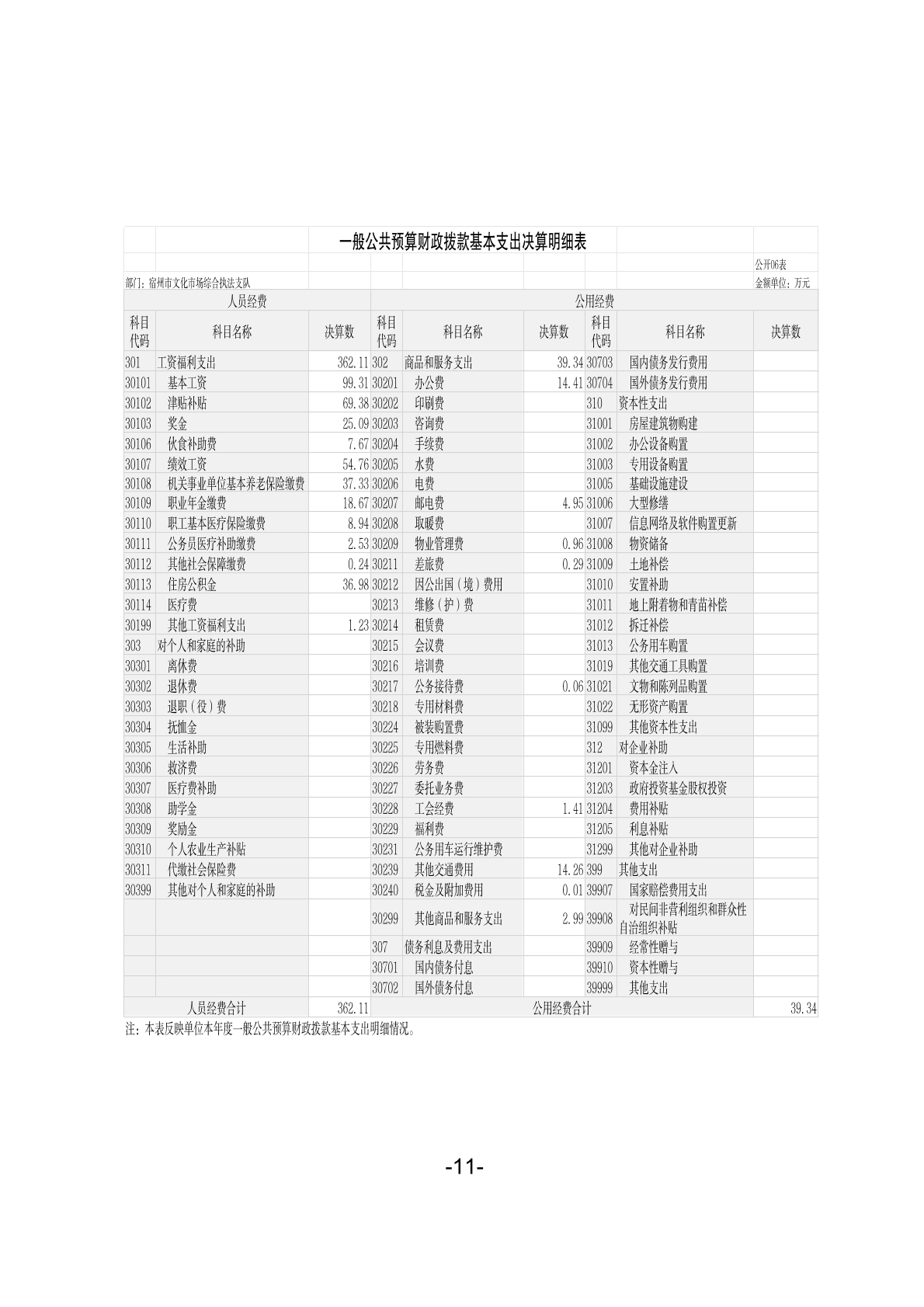 一般公共预算财政拨款基本支出决算明细表

公开06表

部门：宿州市文化市场综合执法支队

金额单位：万元

| 人员经费 | | | 公用经费 | | | | | |
|---|---|---|---|---|---|---|---|---|
| 科目代码 | 科目名称 | 决算数 | 科目代码 | 科目名称 | 决算数 | 科目代码 | 科目名称 | 决算数 |
| 301 | 工资福利支出 | 362.11 | 302 | 商品和服务支出 | 39.34 | 30703 | 国内债务发行费用 | |
| 30101 | 基本工资 | 99.31 | 30201 | 办公费 | 14.41 | 30704 | 国外债务发行费用 | |
| 30102 | 津贴补贴 | 69.38 | 30202 | 印刷费 | | 310 | 资本性支出 | |
| 30103 | 奖金 | 25.09 | 30203 | 咨询费 | | 31001 | 房屋建筑物购建 | |
| 30106 | 伙食补助费 | 7.67 | 30204 | 手续费 | | 31002 | 办公设备购置 | |
| 30107 | 绩效工资 | 54.76 | 30205 | 水费 | | 31003 | 专用设备购置 | |
| 30108 | 机关事业单位基本养老保险缴费 | 37.33 | 30206 | 电费 | | 31005 | 基础设施建设 | |
| 30109 | 职业年金缴费 | 18.67 | 30207 | 邮电费 | 4.95 | 31006 | 大型修缮 | |
| 30110 | 职工基本医疗保险缴费 | 8.94 | 30208 | 取暖费 | | 31007 | 信息网络及软件购置更新 | |
| 30111 | 公务员医疗补助缴费 | 2.53 | 30209 | 物业管理费 | 0.96 | 31008 | 物资储备 | |
| 30112 | 其他社会保障缴费 | 0.24 | 30211 | 差旅费 | 0.29 | 31009 | 土地补偿 | |
| 30113 | 住房公积金 | 36.98 | 30212 | 因公出国（境）费用 | | 31010 | 安置补助 | |
| 30114 | 医疗费 | | 30213 | 维修（护）费 | | 31011 | 地上附着物和青苗补偿 | |
| 30199 | 其他工资福利支出 | 1.23 | 30214 | 租赁费 | | 31012 | 拆迁补偿 | |
| 303 | 对个人和家庭的补助 | | 30215 | 会议费 | | 31013 | 公务用车购置 | |
| 30301 | 离休费 | | 30216 | 培训费 | | 31019 | 其他交通工具购置 | |
| 30302 | 退休费 | | 30217 | 公务接待费 | 0.06 | 31021 | 文物和陈列品购置 | |
| 30303 | 退职（役）费 | | 30218 | 专用材料费 | | 31022 | 无形资产购置 | |
| 30304 | 抚恤金 | | 30224 | 被装购置费 | | 31099 | 其他资本性支出 | |
| 30305 | 生活补助 | | 30225 | 专用燃料费 | | 312 | 对企业补助 | |
| 30306 | 救济费 | | 30226 | 劳务费 | | 31201 | 资本金注入 | |
| 30307 | 医疗费补助 | | 30227 | 委托业务费 | | 31203 | 政府投资基金股权投资 | |
| 30308 | 助学金 | | 30228 | 工会经费 | 1.41 | 31204 | 费用补贴 | |
| 30309 | 奖励金 | | 30229 | 福利费 | | 31205 | 利息补贴 | |
| 30310 | 个人农业生产补贴 | | 30231 | 公务用车运行维护费 | | 31299 | 其他对企业补助 | |
| 30311 | 代缴社会保险费 | | 30239 | 其他交通费用 | 14.26 | 399 | 其他支出 | |
| 30399 | 其他对个人和家庭的补助 | | 30240 | 税金及附加费用 | 0.01 | 39907 | 国家赔偿费用支出 | |
| | | | 30299 | 其他商品和服务支出 | 2.99 | 39908 | 对民间非营利组织和群众性自治组织补贴 | |
| | | | 307 | 债务利息及费用支出 | | 39909 | 经常性赠与 | |
| | | | 30701 | 国内债务付息 | | 39910 | 资本性赠与 | |
| | | | 30702 | 国外债务付息 | | 39999 | 其他支出 | |
| 人员经费合计 | | 362.11 | 公用经费合计 | | | | | 39.34 |

注：本表反映单位本年度一般公共预算财政拨款基本支出明细情况。

-11-